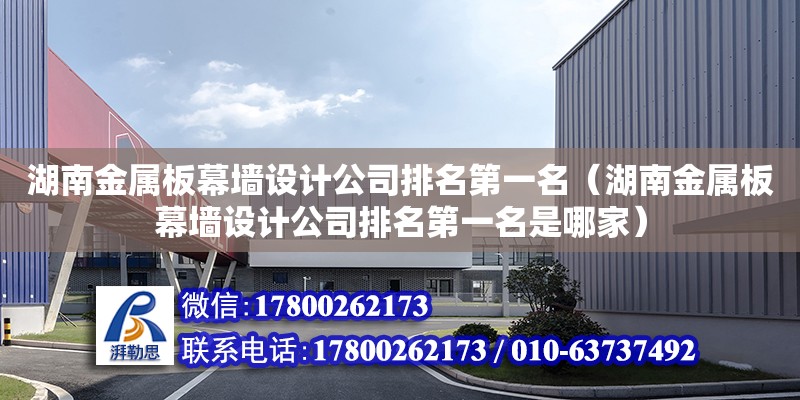 湖南金属板幕墙设计公司排名第一名（湖南金属板幕墙设计公司排名第一名是哪家）

湃勒思

微信:17800262173

联系电话:17800262173 / 010-63737492